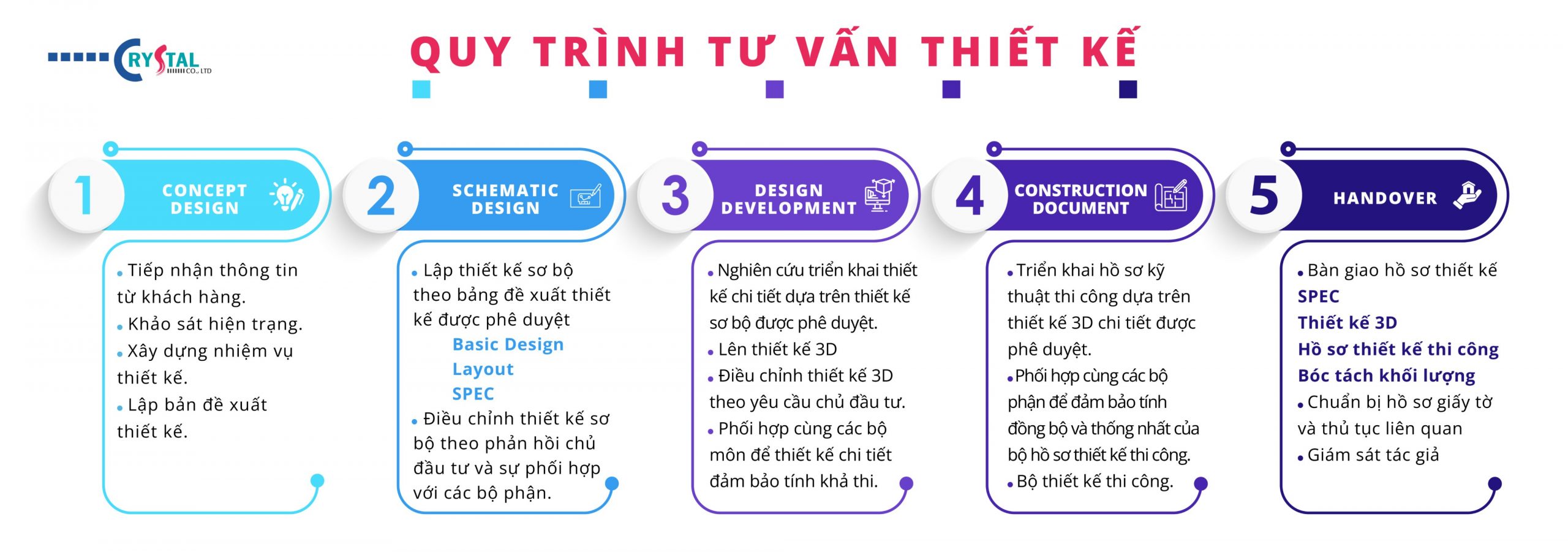 CRYSTAL CO., LTD

QUY TRÌNH TƯ VẤN THIẾT KẾ

1 CONCEPT DESIGN

• Tiếp nhận thông tin từ khách hàng.
• Khảo sát hiện trạng.
• Xây dựng nhiệm vụ thiết kế.
• Lập bản đề xuất thiết kế.

2 SCHEMATIC DESIGN

• Lập thiết kế sơ bộ theo bảng đề xuất thiết kế được phê duyệt
Basic Design
Layout
SPEC
• Điều chỉnh thiết kế sơ bộ theo phản hồi chủ đầu tư và sự phối hợp với các bộ phận.

3 DESIGN DEVELOPMENT

• Nghiên cứu triển khai thiết kế chi tiết dựa trên thiết kế sơ bộ được phê duyệt.
• Lên thiết kế 3D
• Điều chỉnh thiết kế 3D theo yêu cầu chủ đầu tư.
• Phối hợp cùng các bộ môn để thiết kế chi tiết đảm bảo tính khả thi.

4 CONSTRUCTION DOCUMENT

• Triển khai hồ sơ kỹ thuật thi công dựa trên thiết kế 3D chi tiết được phê duyệt.
• Phối hợp cùng các bộ phận để đảm bảo tính đồng bộ và thống nhất của bộ hồ sơ thiết kế thi công.
• Bộ thiết kế thi công.

5 HANDOVER

• Bàn giao hồ sơ thiết kế
SPEC
Thiết kế 3D
Hồ sơ thiết kế thi công
Bóc tách khối lượng
• Chuẩn bị hồ sơ giấy tờ và thủ tục liên quan
• Giám sát tác giả